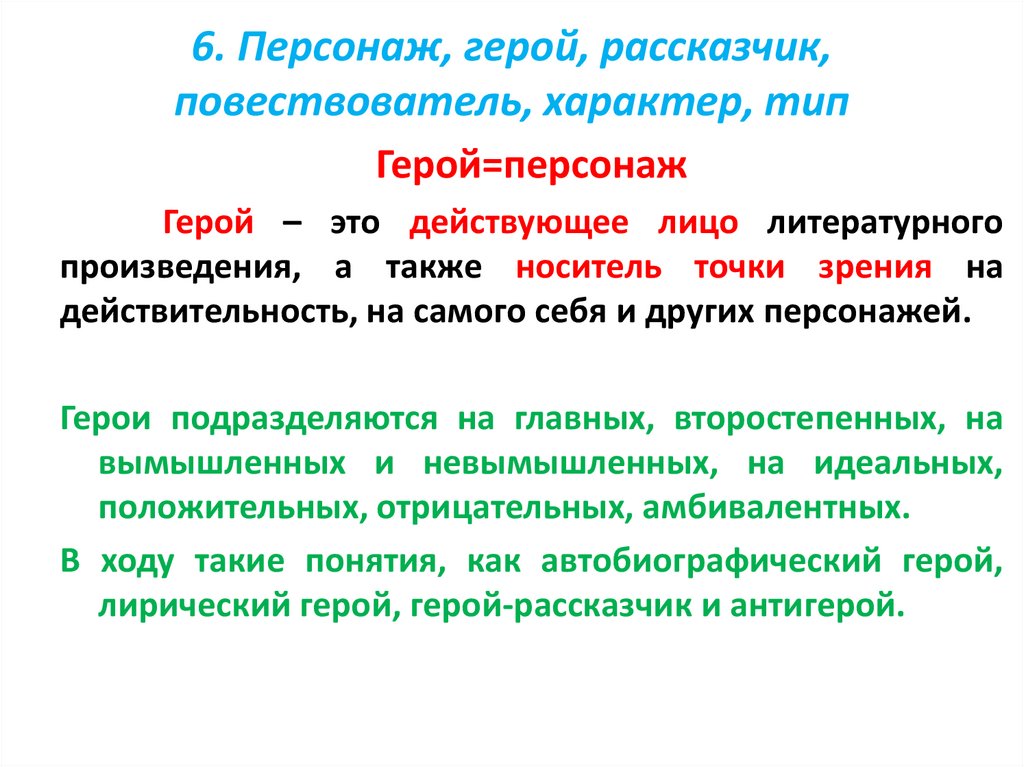 6. Персонаж, герой, рассказчик, повествователь, характер, тип

Герой=персонаж

Герой – это действующее лицо литературного произведения, а также носитель точки зрения на действительность, на самого себя и других персонажей.

Герои подразделяются на главных, второстепенных, на вымышленных и невымышленных, на идеальных, положительных, отрицательных, амбивалентных.

В ходу такие понятия, как автобиографический герой, лирический герой, герой-рассказчик и антигерой.